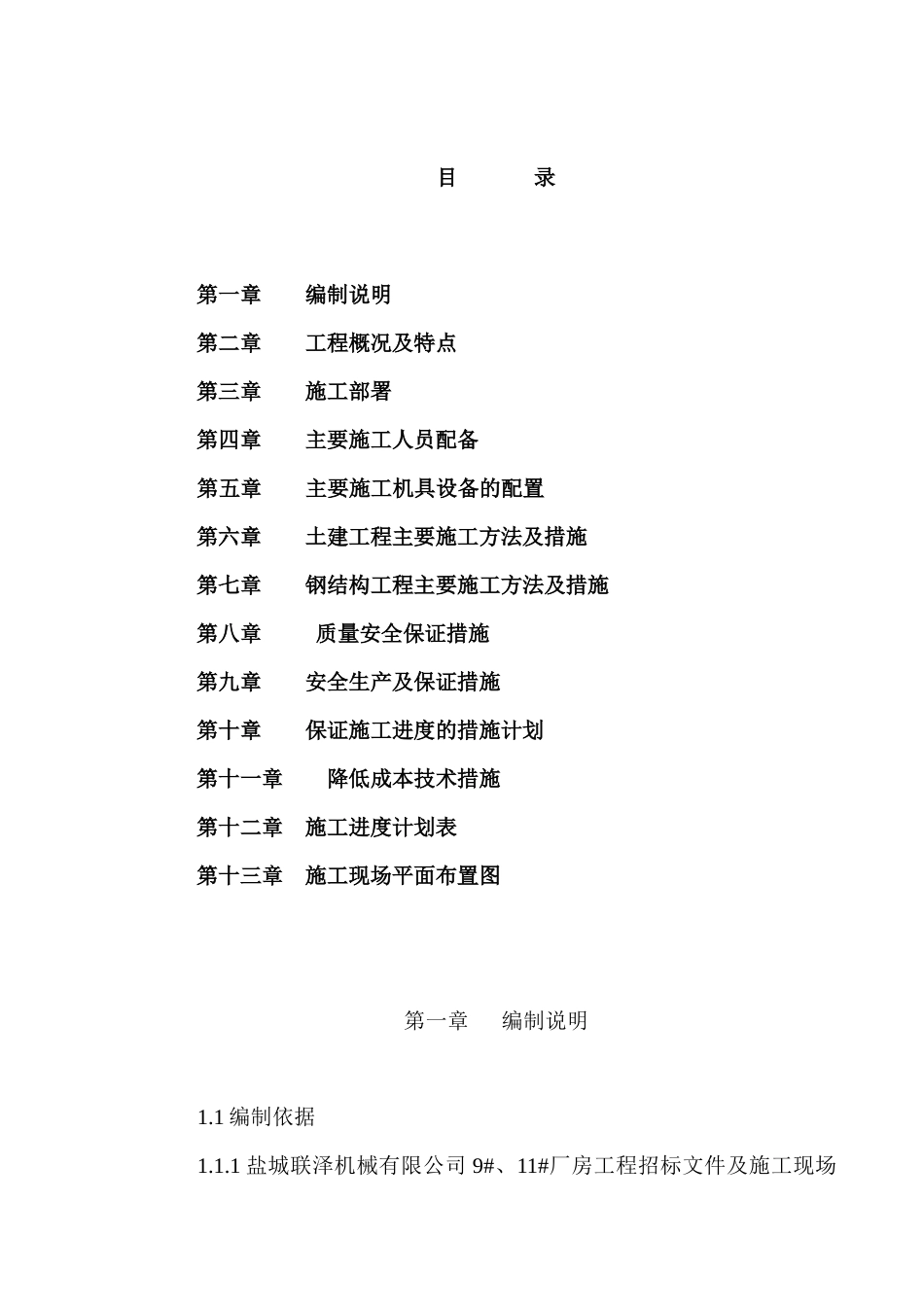 目　　录

第一章　　编制说明

第二章　　工程概况及特点

第三章　　施工部署

第四章　　主要施工人员配备

第五章　　主要施工机具设备的配置

第六章　　土建工程主要施工方法及措施

第七章　　钢结构工程主要施工方法及措施

第八章　　质量安全保证措施

第九章　　安全生产及保证措施

第十章　　保证施工进度的措施计划

第十一章　　降低成本技术措施

第十二章　施工进度计划表

第十三章　施工现场平面布置图

第一章　编制说明

1.1 编制依据

1.1.1 盐城联泽机械有限公司 9#、11#厂房工程招标文件及施工现场